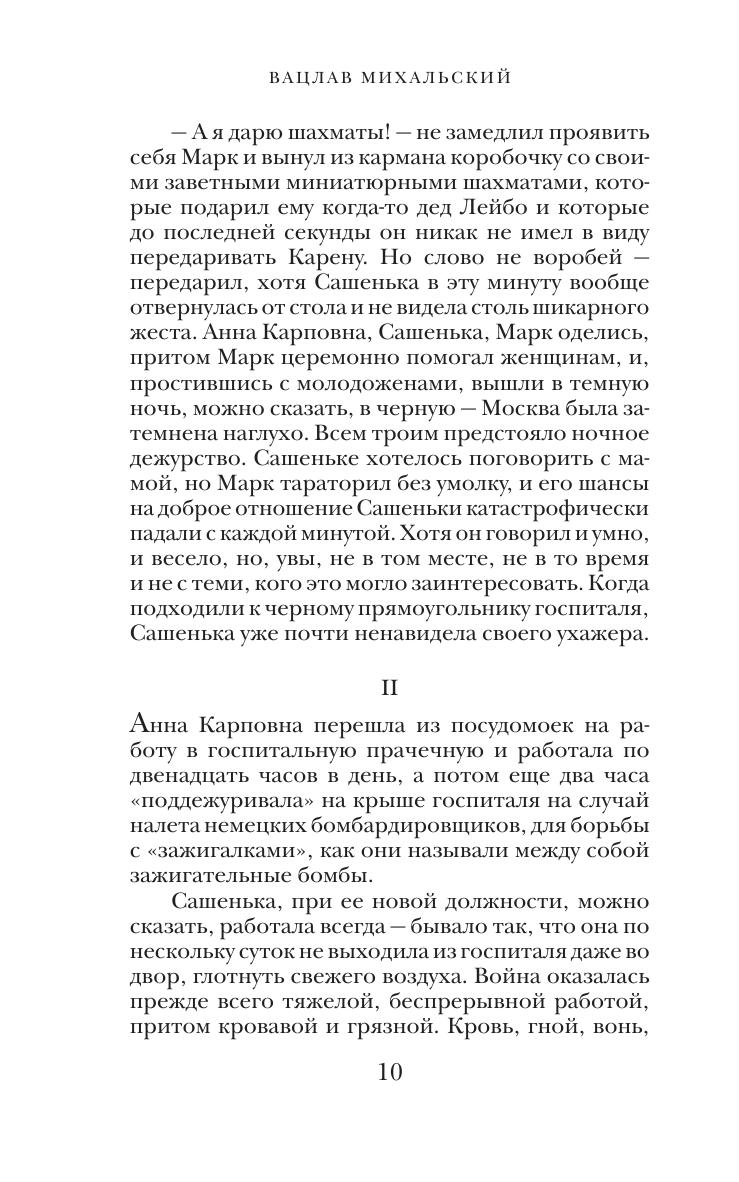 ВАЦЛАВ МИХАЛЬСКИЙ

— А я дарю шахматы! — не замедлил проявить себя Марк и вынул из кармана коробочку со своими заветными миниатюрными шахматами, которые подарил ему когда-то дед Лейбо и которые до последней секунды он никак не имел в виду передаривать Карену. Но слово не воробей — передарил, хотя Сашенька в эту минуту вообще отвернулась от стола и не видела столь шикарного жеста. Анна Карповна, Сашенька, Марк оделись, притом Марк церемонно помогал женщинам, и, простившись с молодоженами, вышли в темную ночь, можно сказать, в черную — Москва была затемнена наглухо. Всем троим предстояло ночное дежурство. Сашеньке хотелось поговорить с мамой, но Марк тараторил без умолку, и его шансы на доброе отношение Сашеньки катастрофически падали с каждой минутой. Хотя он говорил и умно, и весело, но, увы, не в том месте, не в то время и не с теми, кого это могло заинтересовать. Когда подходили к черному прямоугольнику госпиталя, Сашенька уже почти ненавидела своего ухажера.

II

Анна Карповна перешла из посудомоек на работу в госпитальную прачечную и работала по двенадцать часов в день, а потом еще два часа «поддежуривала» на крыше госпиталя на случай налета немецких бомбардировщиков, для борьбы с «зажигалками», как они называли между собой зажигательные бомбы.

Сашенька, при ее новой должности, можно сказать, работала всегда — бывало так, что она по нескольку суток не выходила из госпиталя даже во двор, глотнуть свежего воздуха. Война оказалась прежде всего тяжелой, беспрерывной работой, притом кровавой и грязной. Кровь, гной, вонь,

10